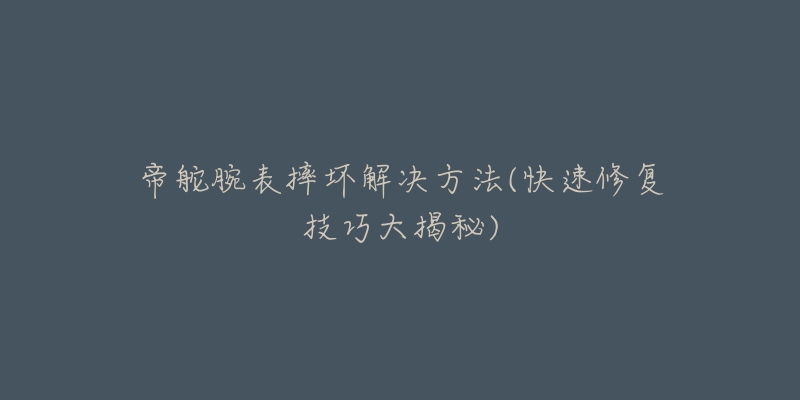 帝舵腕表摔坏解决方法(快速修复技巧大揭秘)